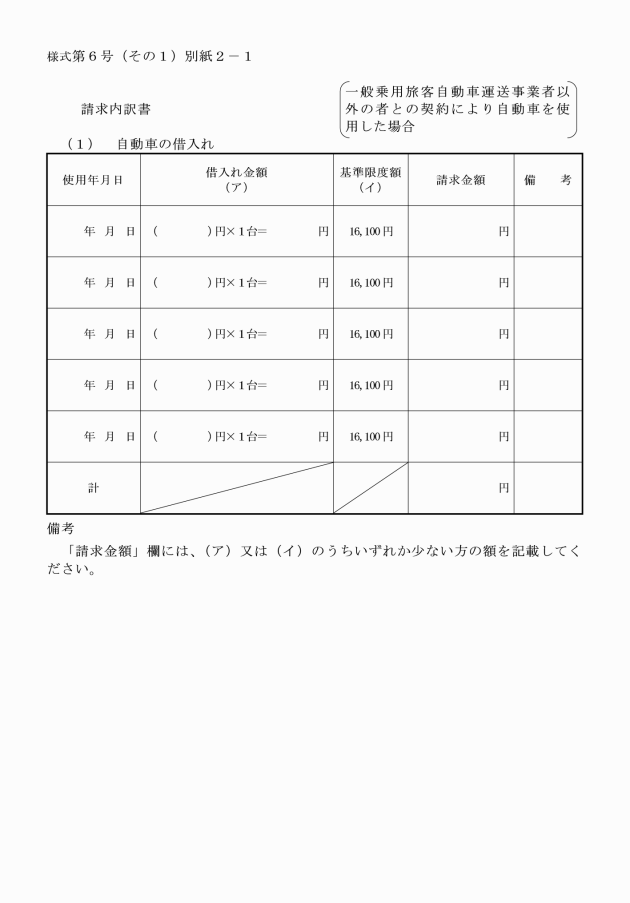 様式第６号（その１）別紙２－１

請求内訳書

一般乗用旅客自動車運送事業者以外の者との契約により自動車を使用した場合

（１）　自動車の借入れ

| 使用年月日 | 借入れ金額（ア） | 基準限度額（イ） | 請求金額 | 備　考 |
|---|---|---|---|---|
| 年　月　日 | （　　　）円×１台＝　　　円 | 16,100円 | 円 | |
| 年　月　日 | （　　　）円×１台＝　　　円 | 16,100円 | 円 | |
| 年　月　日 | （　　　）円×１台＝　　　円 | 16,100円 | 円 | |
| 年　月　日 | （　　　）円×１台＝　　　円 | 16,100円 | 円 | |
| 年　月　日 | （　　　）円×１台＝　　　円 | 16,100円 | 円 | |
| 計 | | | 円 | |

備考
「請求金額」欄には、（ア）又は（イ）のうちいずれか少ない方の額を記載してください。